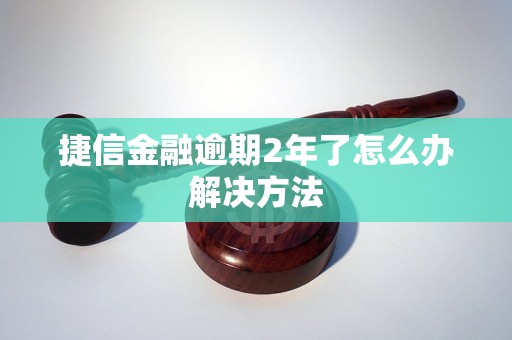 捷信金融逾期2年了怎么办
解决方法